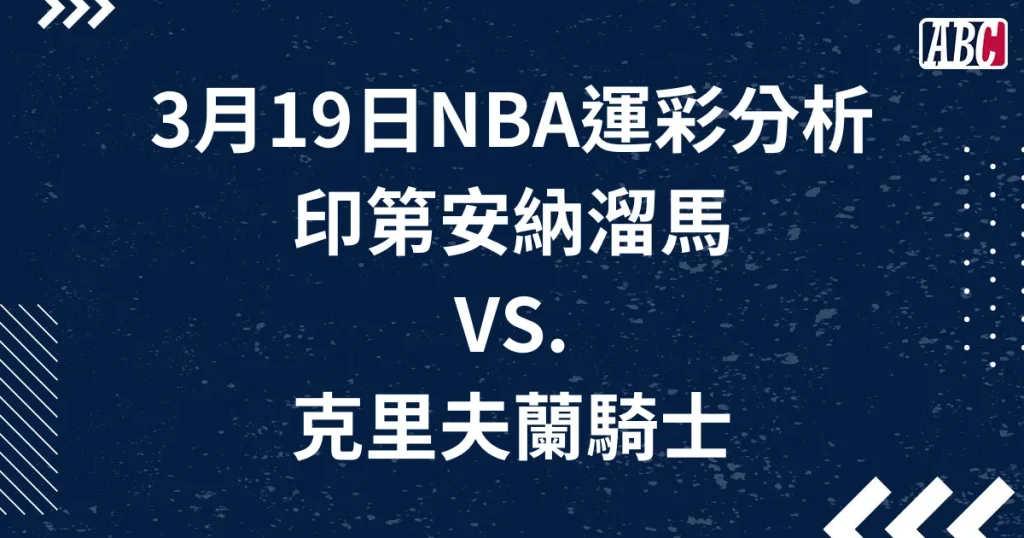 ABC

3月19日NBA運彩分析
印第安納溜馬
VS.
克里夫蘭騎士